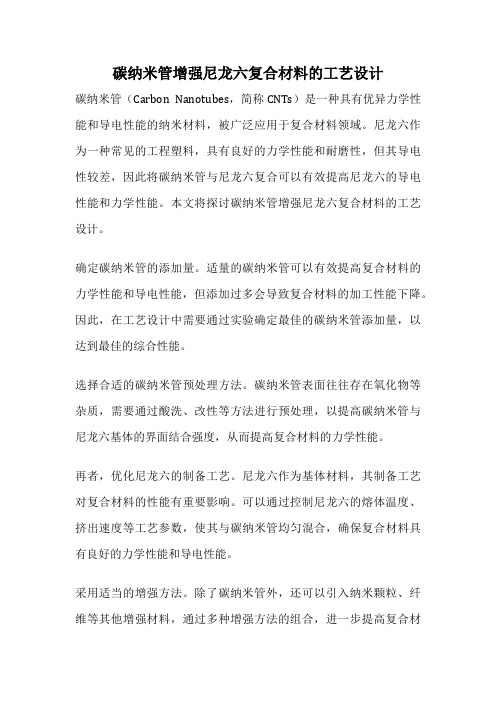 碳纳米管增强尼龙六复合材料的工艺设计

碳纳米管（Carbon Nanotubes，简称 CNTs）是一种具有优异力学性能和导电性能的纳米材料，被广泛应用于复合材料领域。尼龙六作为一种常见的工程塑料，具有良好的力学性能和耐磨性，但其导电性较差，因此将碳纳米管与尼龙六复合可以有效提高尼龙六的导电性能和力学性能。本文将探讨碳纳米管增强尼龙六复合材料的工艺设计。

确定碳纳米管的添加量。适量的碳纳米管可以有效提高复合材料的力学性能和导电性能，但添加过多会导致复合材料的加工性能下降。因此，在工艺设计中需要通过实验确定最佳的碳纳米管添加量，以达到最佳的综合性能。

选择合适的碳纳米管预处理方法。碳纳米管表面往往存在氧化物等杂质，需要通过酸洗、改性等方法进行预处理，以提高碳纳米管与尼龙六基体的界面结合强度，从而提高复合材料的力学性能。

再者，优化尼龙六的制备工艺。尼龙六作为基体材料，其制备工艺对复合材料的性能有重要影响。可以通过控制尼龙六的熔体温度、挤出速度等工艺参数，使其与碳纳米管均匀混合，确保复合材料具有良好的力学性能和导电性能。

采用适当的增强方法。除了碳纳米管外，还可以引入纳米颗粒、纤维等其他增强材料，通过多种增强方法的组合，进一步提高复合材